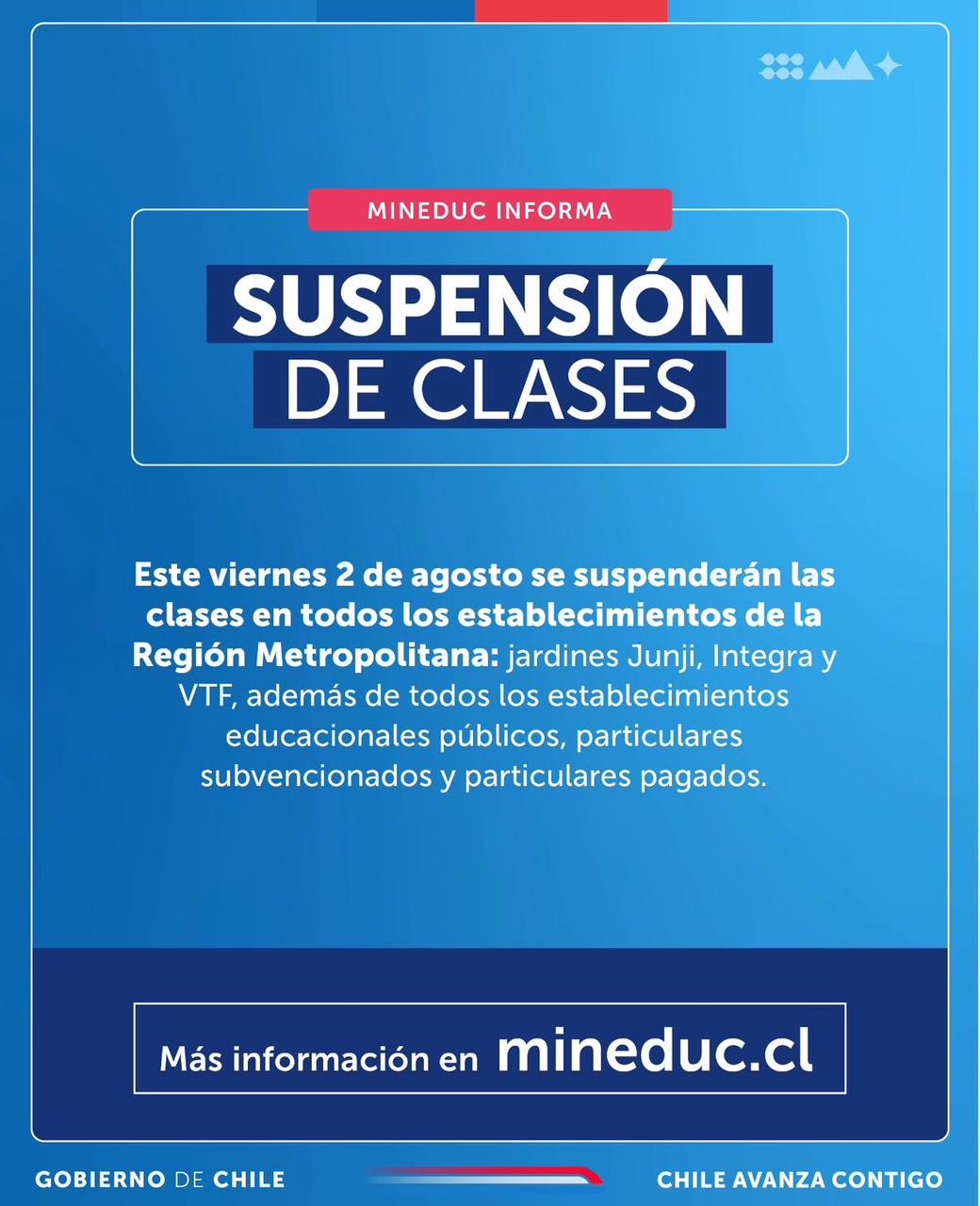 MINEDUC INFORMA

SUSPENSIÓN DE CLASES

Este viernes 2 de agosto se suspenderán las clases en todos los establecimientos de la Región Metropolitana: jardines Junji, Integra y VTF, además de todos los establecimientos educacionales públicos, particulares subvencionados y particulares pagados.

Más información en mineduc.cl

GOBIERNO DE CHILE

CHILE AVANZA CONTIGO